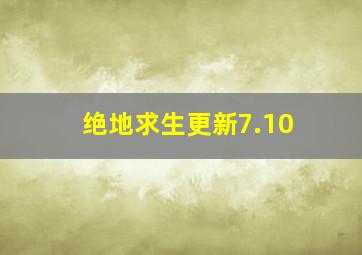 绝地求生更新7.10